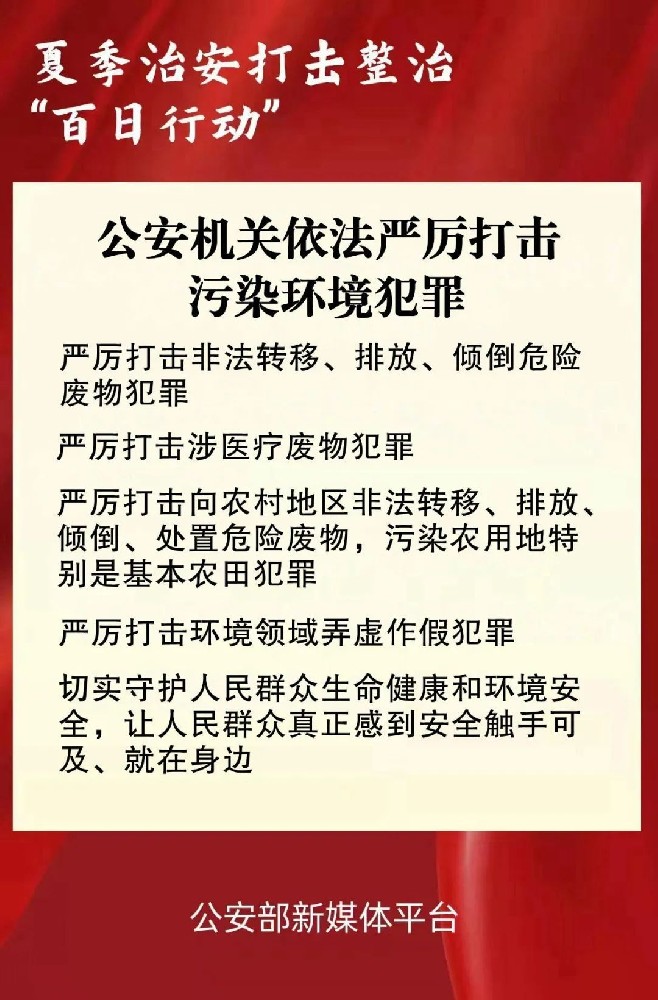 夏季治安打击整治
“百日行动”

公安机关依法严厉打击
污染环境犯罪

严厉打击非法转移、排放、倾倒危险废物犯罪

严厉打击涉医疗废物犯罪

严厉打击向农村地区非法转移、排放、倾倒、处置危险废物，污染农用地特别是基本农田犯罪

严厉打击环境领域弄虚作假犯罪

切实守护人民群众生命健康和环境安全，让人民群众真正感到安全触手可及、就在身边

公安部新媒体平台